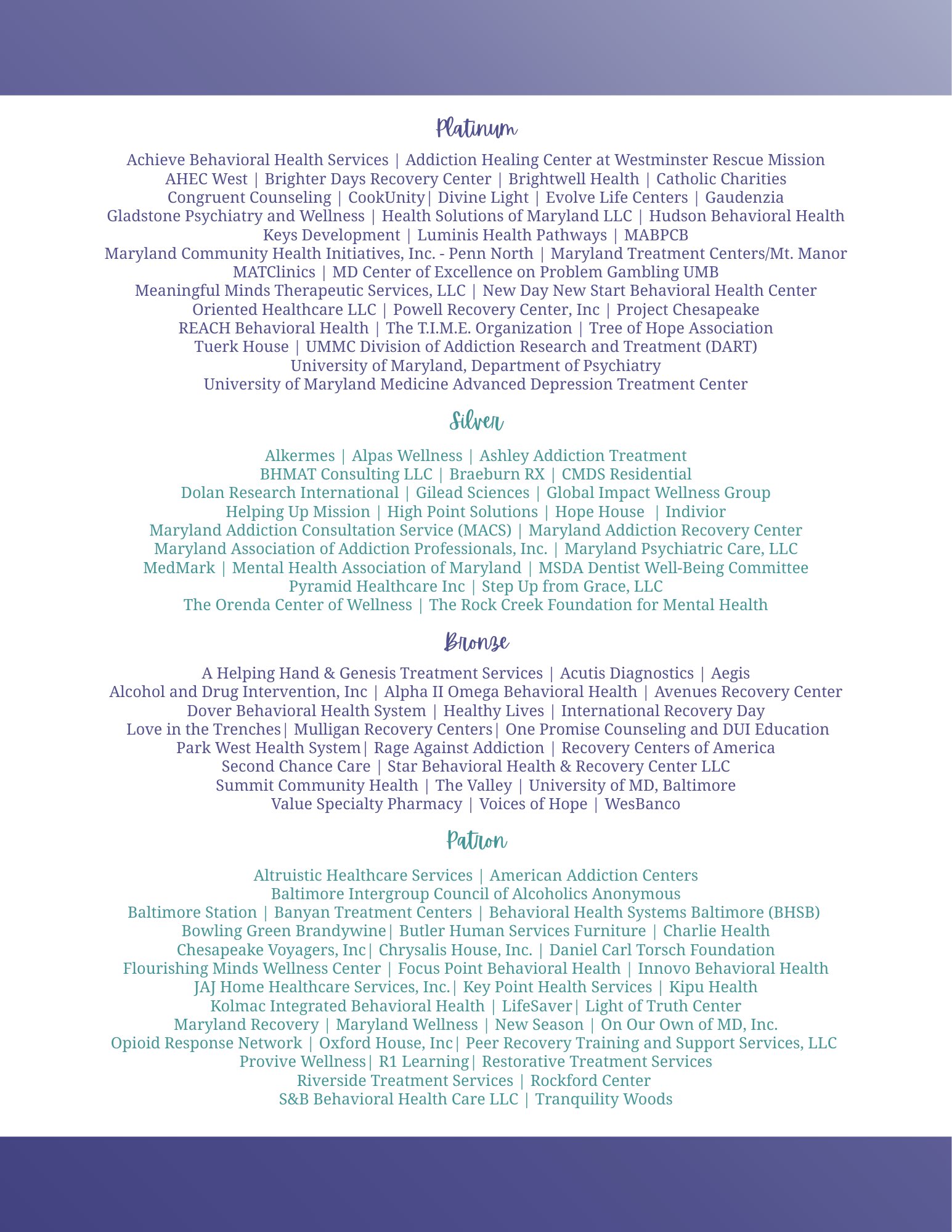 Platinum

Achieve Behavioral Health Services | Addiction Healing Center at Westminster Rescue Mission
AHEC West | Brighter Days Recovery Center | Brightwell Health | Catholic Charities
Congruent Counseling | CookUnity| Divine Light | Evolve Life Centers | Gaudenzia
Gladstone Psychiatry and Wellness | Health Solutions of Maryland LLC | Hudson Behavioral Health
Keys Development | Luminis Health Pathways | MABPCB
Maryland Community Health Initiatives, Inc. - Penn North | Maryland Treatment Centers/Mt. Manor
MATClinics | MD Center of Excellence on Problem Gambling UMB
Meaningful Minds Therapeutic Services, LLC | New Day New Start Behavioral Health Center
Oriented Healthcare LLC | Powell Recovery Center, Inc | Project Chesapeake
REACH Behavioral Health | The T.I.M.E. Organization | Tree of Hope Association
Tuerk House | UMMC Division of Addiction Research and Treatment (DART)
University of Maryland, Department of Psychiatry
University of Maryland Medicine Advanced Depression Treatment Center

Silver

Alkermes | Alpas Wellness | Ashley Addiction Treatment
BHMAT Consulting LLC | Braeburn RX | CMDS Residential
Dolan Research International | Gilead Sciences | Global Impact Wellness Group
Helping Up Mission | High Point Solutions | Hope House | Indivior
Maryland Addiction Consultation Service (MACS) | Maryland Addiction Recovery Center
Maryland Association of Addiction Professionals, Inc. | Maryland Psychiatric Care, LLC
MedMark | Mental Health Association of Maryland | MSDA Dentist Well-Being Committee
Pyramid Healthcare Inc | Step Up from Grace, LLC
The Orenda Center of Wellness | The Rock Creek Foundation for Mental Health

Bronze

A Helping Hand & Genesis Treatment Services | Acutis Diagnostics | Aegis
Alcohol and Drug Intervention, Inc | Alpha II Omega Behavioral Health | Avenues Recovery Center
Dover Behavioral Health System | Healthy Lives | International Recovery Day
Love in the Trenches| Mulligan Recovery Centers| One Promise Counseling and DUI Education
Park West Health System| Rage Against Addiction | Recovery Centers of America
Second Chance Care | Star Behavioral Health & Recovery Center LLC
Summit Community Health | The Valley | University of MD, Baltimore
Value Specialty Pharmacy | Voices of Hope | WesBanco

Patron

Altruistic Healthcare Services | American Addiction Centers
Baltimore Intergroup Council of Alcoholics Anonymous
Baltimore Station | Banyan Treatment Centers | Behavioral Health Systems Baltimore (BHSB)
Bowling Green Brandywine| Butler Human Services Furniture | Charlie Health
Chesapeake Voyagers, Inc| Chrysalis House, Inc. | Daniel Carl Torsch Foundation
Flourishing Minds Wellness Center | Focus Point Behavioral Health | Innovo Behavioral Health
JAJ Home Healthcare Services, Inc.| Key Point Health Services | Kipu Health
Kolmac Integrated Behavioral Health | LifeSaver| Light of Truth Center
Maryland Recovery | Maryland Wellness | New Season | On Our Own of MD, Inc.
Opioid Response Network | Oxford House, Inc| Peer Recovery Training and Support Services, LLC
Provive Wellness| R1 Learning| Restorative Treatment Services
Riverside Treatment Services | Rockford Center
S&B Behavioral Health Care LLC | Tranquility Woods